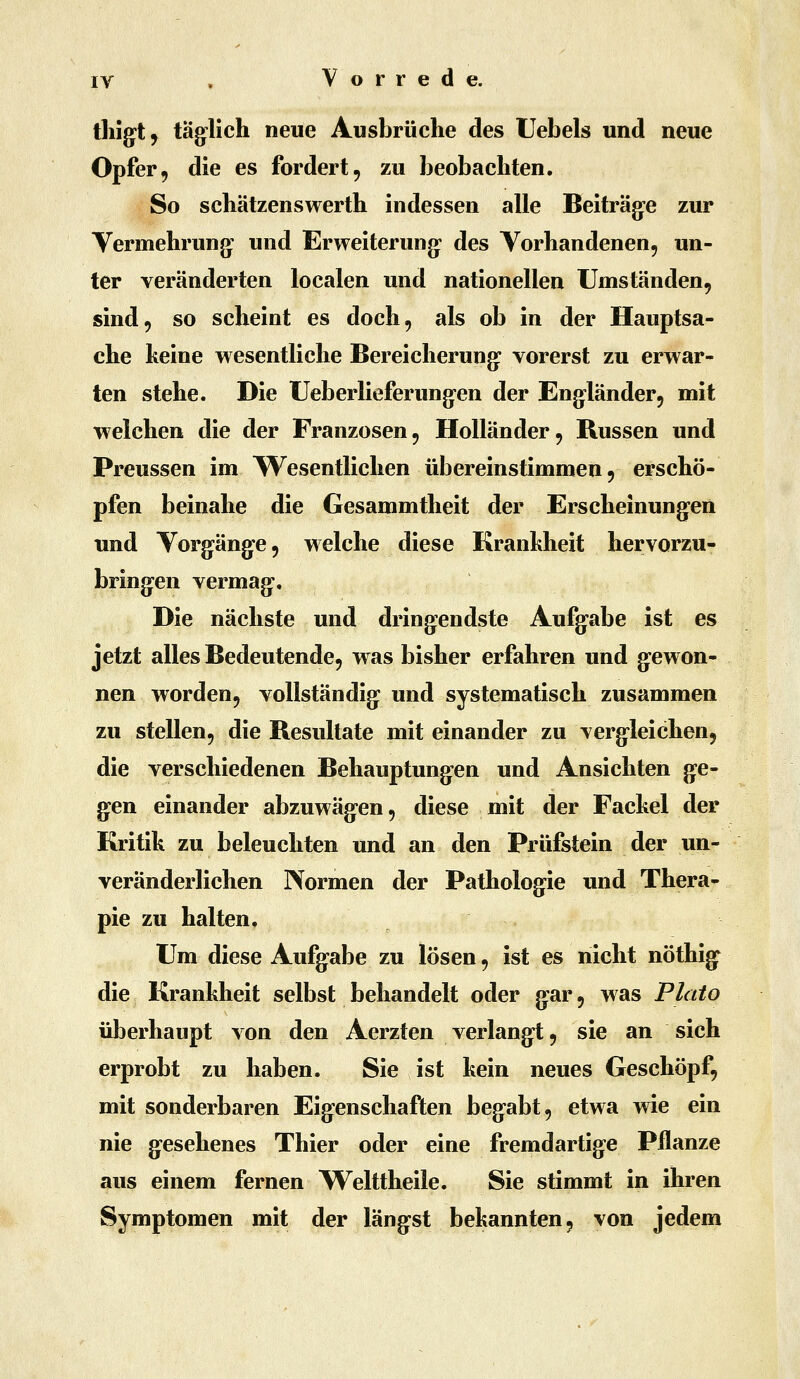 IV Vorrede.

thigt, täglich neue Ausbrüche des Uebels und neue Opfer, die es fordert, zu beobachten.

So schätzenswerth indessen alle Beiträge zur Vermehrung und Erweiterung des Vorhandenen, unter veränderten localen und nationellen Umständen, sind, so scheint es doch, als ob in der Hauptsache keine wesentliche Bereicherung vorerst zu erwarten stehe. Die Ueberlieferungen der Engländer, mit welchen die der Franzosen, Holländer, Russen und Preussen im Wesentlichen übereinstimmen, erschöpfen beinahe die Gesammtheit der Erscheinungen und Vorgänge, welche diese Krankheit hervorzubringen vermag.

Die nächste und dringendste Aufgabe ist es jetzt alles Bedeutende, was bisher erfahren und gewonnen worden, vollständig und systematisch zusammen zu stellen, die Resultate mit einander zu vergleichen, die verschiedenen Behauptungen und Ansichten gegen einander abzuwägen, diese mit der Fackel der Kritik zu beleuchten und an den Prüfstein der unveränderlichen Normen der Pathologie und Therapie zu halten.

Um diese Aufgabe zu lösen, ist es nicht nöthig die Krankheit selbst behandelt oder gar, was Plato überhaupt von den Aerzten verlangt, sie an sich erprobt zu haben. Sie ist kein neues Geschöpf, mit sonderbaren Eigenschaften begabt, etwa wie ein nie gesehenes Thier oder eine fremdartige Pflanze aus einem fernen Welttheile. Sie stimmt in ihren Symptomen mit der längst bekannten, von jedem